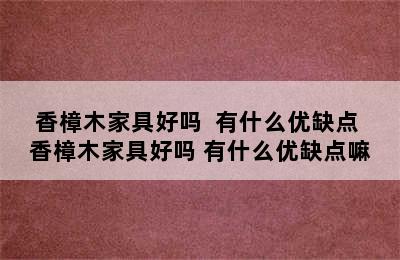 香樟木家具好吗 有什么优缺点
香樟木家具好吗 有什么优缺点嘛